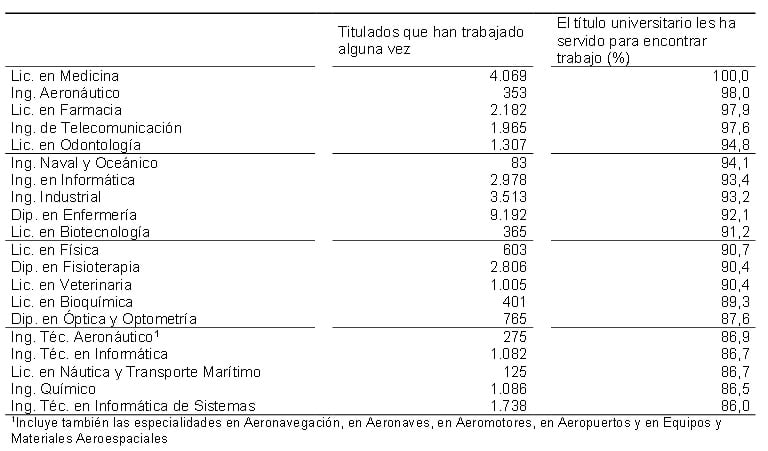 |  | Titulados que han trabajado alguna vez | El título universitario les ha servido para encontrar trabajo (%) |
|---|---|---|
| Lic. en Medicina | 4.069 | 100,0 |
| Ing. Aeronáutico | 353 | 98,0 |
| Lic. en Farmacia | 2.182 | 97,9 |
| Ing. de Telecomunicación | 1.965 | 97,6 |
| Lic. en Odontología | 1.307 | 94,8 |
| Ing. Naval y Oceánico | 83 | 94,1 |
| Ing. en Informática | 2.978 | 93,4 |
| Ing. Industrial | 3.513 | 93,2 |
| Dip. en Enfermería | 9.192 | 92,1 |
| Lic. en Biotecnología | 365 | 91,2 |
| Lic. en Física | 603 | 90,7 |
| Dip. en Fisioterapia | 2.806 | 90,4 |
| Lic. en Veterinaria | 1.005 | 90,4 |
| Lic. en Bioquímica | 401 | 89,3 |
| Dip. en Óptica y Optometría | 765 | 87,6 |
| Ing. Téc. Aeronáutico$^1$ | 275 | 86,9 |
| Ing. Téc. en Informática | 1.082 | 86,7 |
| Lic. en Náutica y Transporte Marítimo | 125 | 86,7 |
| Ing. Químico | 1.086 | 86,5 |
| Ing. Téc. en Informática de Sistemas | 1.738 | 86,0 |

$^1$Incluye también las especialidades en Aeronavegación, en Aeronaves, en Aeromotores, en Aeropuertos y en Equipos y Materiales Aeroespaciales